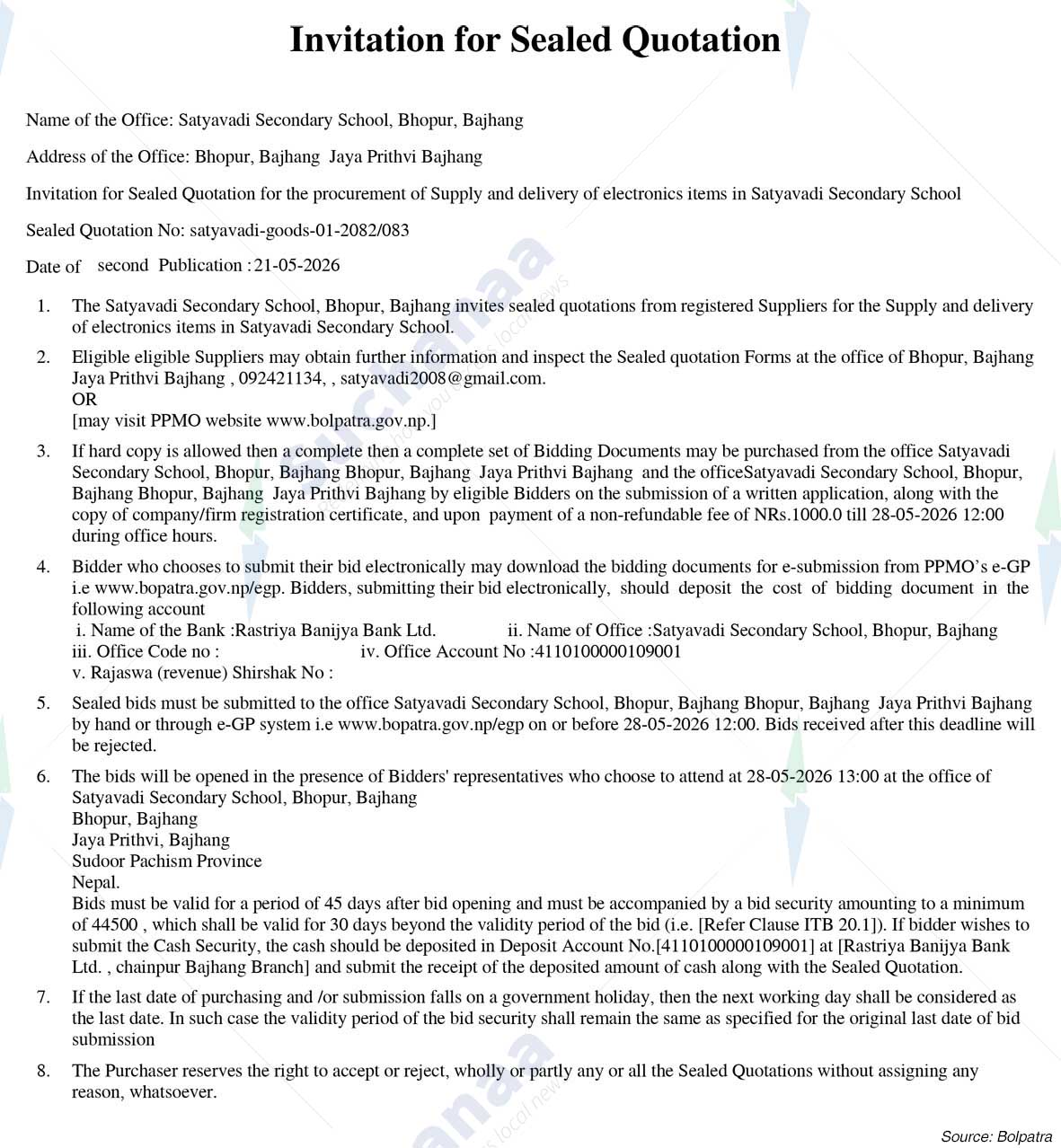 Invitation for Sealed Quotation

Name of the Office: Satyavadi Secondary School, Bhopur, Bajhang

Address of the Office: Bhopur, Bajhang Jaya Prithvi Bajhang

Invitation for Sealed Quotation for the procurement of Supply and delivery of electronics items in Satyavadi Secondary School

Sealed Quotation No: satyavadi-goods-01-2082/083

Date of second Publication : 21-05-2026

1. The Satyavadi Secondary School, Bhopur, Bajhang invites sealed quotations from registered Suppliers for the Supply and delivery of electronics items in Satyavadi Secondary School.

2. Eligible eligible Suppliers may obtain further information and inspect the Sealed quotation Forms at the office of Bhopur, Bajhang Jaya Prithvi Bajhang , 092421134, , satyavadi2008@gmail.com.
OR
[may visit PPMO website www.bolpatra.gov.np.]

3. If hard copy is allowed then a complete then a complete set of Bidding Documents may be purchased from the office Satyavadi Secondary School, Bhopur, Bajhang Bhopur, Bajhang Jaya Prithvi Bajhang and the officeSatyavadi Secondary School, Bhopur, Bajhang Bhopur, Bajhang Jaya Prithvi Bajhang by eligible Bidders on the submission of a written application, along with the copy of company/firm registration certificate, and upon payment of a non-refundable fee of NRs.1000.0 till 28-05-2026 12:00 during office hours.

4. Bidder who chooses to submit their bid electronically may download the bidding documents for e-submission from PPMO's e-GP i.e www.bopatra.gov.np/egp. Bidders, submitting their bid electronically, should deposit the cost of bidding document in the following account
i. Name of the Bank :Rastriya Banijya Bank Ltd. ii. Name of Office :Satyavadi Secondary School, Bhopur, Bajhang
iii. Office Code no : iv. Office Account No :4110100000109001
v. Rajaswa (revenue) Shirshak No :

5. Sealed bids must be submitted to the office Satyavadi Secondary School, Bhopur, Bajhang Bhopur, Bajhang Jaya Prithvi Bajhang by hand or through e-GP system i.e www.bopatra.gov.np/egp on or before 28-05-2026 12:00. Bids received after this deadline will be rejected.

6. The bids will be opened in the presence of Bidders' representatives who choose to attend at 28-05-2026 13:00 at the office of Satyavadi Secondary School, Bhopur, Bajhang
Bhopur, Bajhang
Jaya Prithvi, Bajhang
Sudoor Pachism Province
Nepal.
Bids must be valid for a period of 45 days after bid opening and must be accompanied by a bid security amounting to a minimum of 44500 , which shall be valid for 30 days beyond the validity period of the bid (i.e. [Refer Clause ITB 20.1]). If bidder wishes to submit the Cash Security, the cash should be deposited in Deposit Account No.[4110100000109001] at [Rastriya Banijya Bank Ltd. , chainpur Bajhang Branch] and submit the receipt of the deposited amount of cash along with the Sealed Quotation.

7. If the last date of purchasing and /or submission falls on a government holiday, then the next working day shall be considered as the last date. In such case the validity period of the bid security shall remain the same as specified for the original last date of bid submission

8. The Purchaser reserves the right to accept or reject, wholly or partly any or all the Sealed Quotations without assigning any reason, whatsoever.

Source: Bolpatra